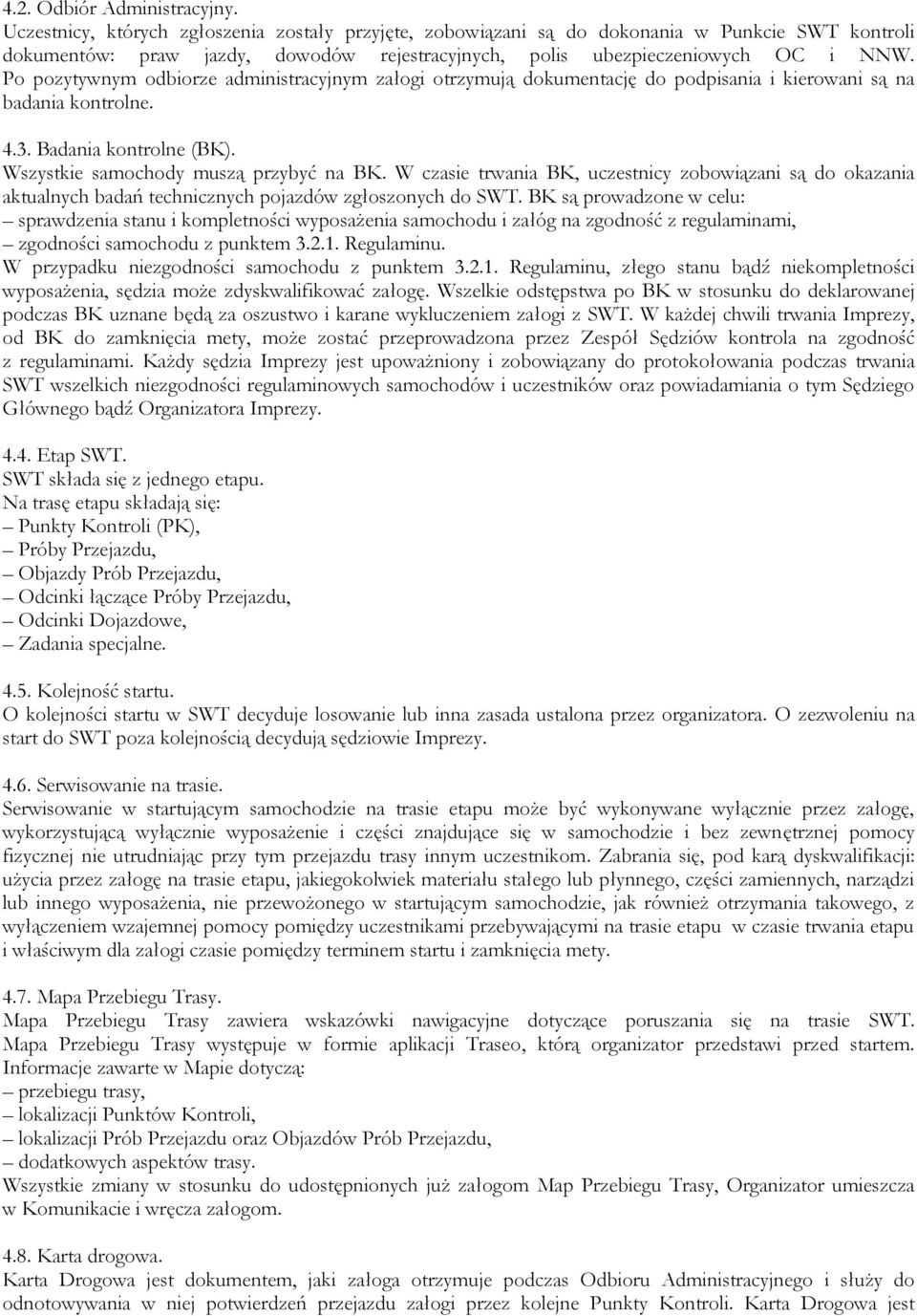 4.2. Odbiór Administracyjny.
Uczestnicy, których zgłoszenia zostały przyjęte, zobowiązani są do dokonania w Punkcie SWT kontroli dokumentów: praw jazdy, dowodów rejestracyjnych, polis ubezpieczeniowych OC i NNW. Po pozytywnym odbiorze administracyjnym załogi otrzymują dokumentację do podpisania i kierowani są na badania kontrolne.

4.3. Badania kontrolne (BK).
Wszystkie samochody muszą przybyć na BK. W czasie trwania BK, uczestnicy zobowiązani są do okazania aktualnych badań technicznych pojazdów zgłoszonych do SWT. BK są prowadzone w celu:
– sprawdzenia stanu i kompletności wyposażenia samochodu i załóg na zgodność z regulaminami,
– zgodności samochodu z punktem 3.2.1. Regulaminu.
W przypadku niezgodności samochodu z punktem 3.2.1. Regulaminu, złego stanu bądź niekompletności wyposażenia, sędzia może zdyskwalifikować załogę. Wszelkie odstępstwa po BK w stosunku do deklarowanej podczas BK uznane będą za oszustwo i karane wykluczeniem załogi z SWT. W każdej chwili trwania Imprezy, od BK do zamknięcia mety, może zostać przeprowadzona przez Zespół Sędziów kontrola na zgodność z regulaminami. Każdy sędzia Imprezy jest upoważniony i zobowiązany do protokołowania podczas trwania SWT wszelkich niezgodności regulaminowych samochodów i uczestników oraz powiadamiania o tym Sędziego Głównego bądź Organizatora Imprezy.

4.4. Etap SWT.
SWT składa się z jednego etapu.
Na trasę etapu składają się:
– Punkty Kontroli (PK),
– Próby Przejazdu,
– Objazdy Prób Przejazdu,
– Odcinki łączące Próby Przejazdu,
– Odcinki Dojazdowe,
– Zadania specjalne.

4.5. Kolejność startu.
O kolejności startu w SWT decyduje losowanie lub inna zasada ustalona przez organizatora. O zezwoleniu na start do SWT poza kolejnością decydują sędziowie Imprezy.

4.6. Serwisowanie na trasie.
Serwisowanie w startującym samochodzie na trasie etapu może być wykonywane wyłącznie przez załogę, wykorzystującą wyłącznie wyposażenie i części znajdujące się w samochodzie i bez zewnętrznej pomocy fizycznej nie utrudniając przy tym przejazdu trasy innym uczestnikom. Zabrania się, pod karą dyskwalifikacji: użycia przez załogę na trasie etapu, jakiegokolwiek materiału stałego lub płynnego, części zamiennych, narzędzi lub innego wyposażenia, nie przewożonego w startującym samochodzie, jak również otrzymania takowego, z wyłączeniem wzajemnej pomocy pomiędzy uczestnikami przebywającymi na trasie etapu w czasie trwania etapu i właściwym dla załogi czasie pomiędzy terminem startu i zamknięcia mety.

4.7. Mapa Przebiegu Trasy.
Mapa Przebiegu Trasy zawiera wskazówki nawigacyjne dotyczące poruszania się na trasie SWT. Mapa Przebiegu Trasy występuje w formie aplikacji Traseo, którą organizator przedstawi przed startem.
Informacje zawarte w Mapie dotyczą:
– przebiegu trasy,
– lokalizacji Punktów Kontroli,
– lokalizacji Prób Przejazdu oraz Objazdów Prób Przejazdu,
– dodatkowych aspektów trasy.
Wszystkie zmiany w stosunku do udostępnionych już załogom Map Przebiegu Trasy, Organizator umieszcza w Komunikacie i wręcza załogom.

4.8. Karta drogowa.
Karta Drogowa jest dokumentem, jaki załoga otrzymuje podczas Odbioru Administracyjnego i służy do odnotowywania w niej potwierdzeń przejazdu załogi przez kolejne Punkty Kontroli. Karta Drogowa jest